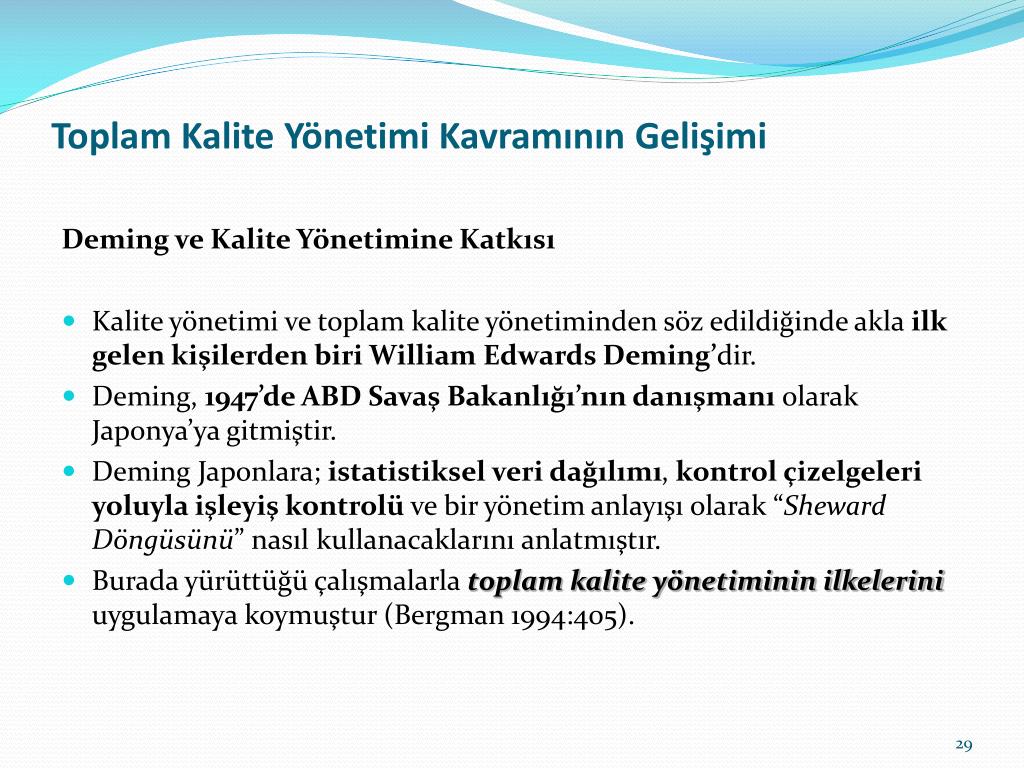 Toplam Kalite Yönetimi Kavramının Gelişimi

Deming ve Kalite Yönetimine Katkısı

Kalite yönetimi ve toplam kalite yönetiminden söz edildiğinde akla ilk gelen kişilerden biri William Edwards Deming'dir.

Deming, 1947'de ABD Savaş Bakanlığı'nın danışmanı olarak Japonya'ya gitmiştir.

Deming Japonlara; istatistiksel veri dağılımı, kontrol çizelgeleri yoluyla işleyiş kontrolü ve bir yönetim anlayışı olarak "Sheward Döngüsünü" nasıl kullanacaklarını anlatmıştır.

Burada yürüttüğü çalışmalarla toplam kalite yönetiminin ilkelerini uygulamaya koymuştur (Bergman 1994:405).

29